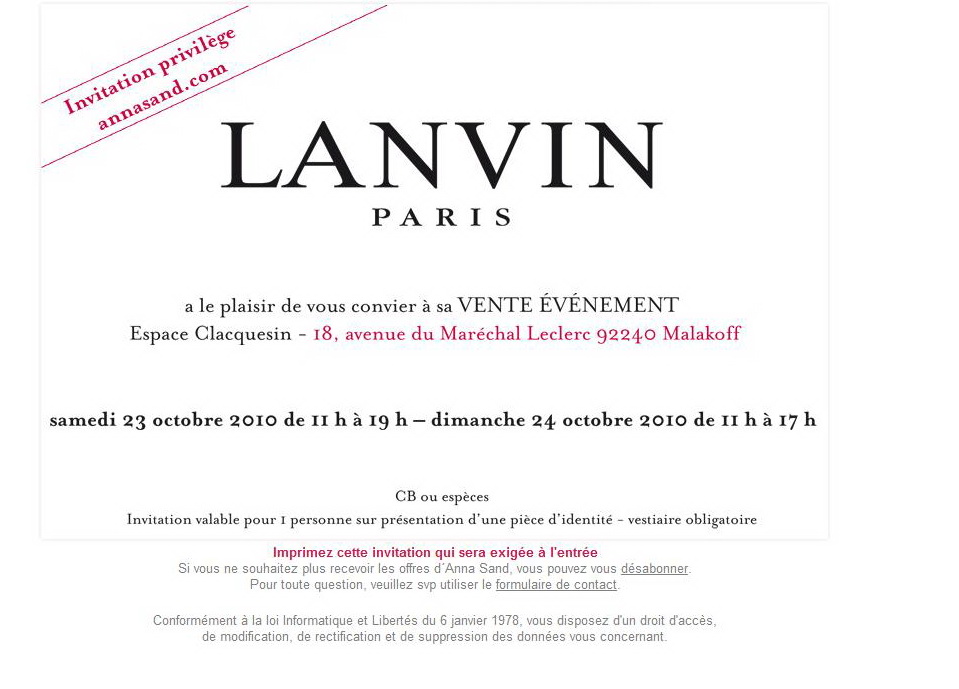 Invitation privilège
annasand.com

LANVIN
PARIS

a le plaisir de vous convier à sa VENTE ÉVÉNEMENT
Espace Clacquesin - 18, avenue du Maréchal Leclerc 92240 Malakoff

samedi 23 octobre 2010 de 11 h à 19 h – dimanche 24 octobre 2010 de 11 h à 17 h

CB ou espèces
Invitation valable pour 1 personne sur présentation d'une pièce d'identité - vestiaire obligatoire

Imprimez cette invitation qui sera exigée à l'entrée
Si vous ne souhaitez plus recevoir les offres d'Anna Sand, vous pouvez vous désabonner.
Pour toute question, veuillez svp utiliser le formulaire de contact.

Conformément à la loi Informatique et Libertés du 6 janvier 1978, vous disposez d'un droit d'accès, de modification, de rectification et de suppression des données vous concernant.